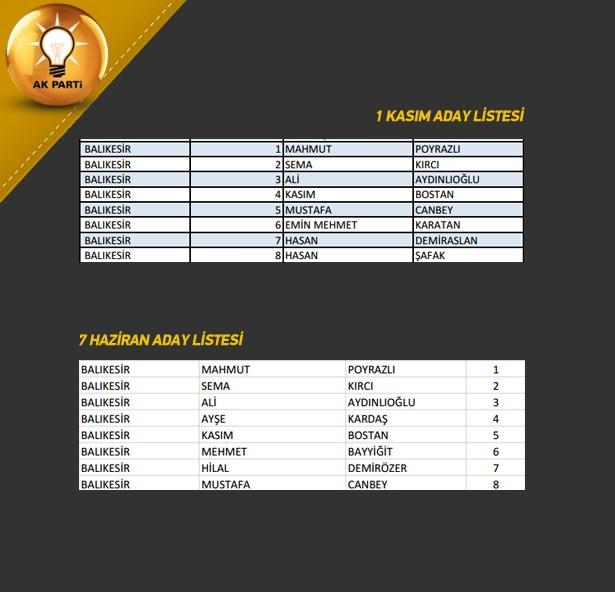 AK PARTİ

1 KASIM ADAY LİSTESİ

| | | | |
|---|---|---|---|
| BALIKESİR | 1 | MAHMUT | POYRAZLI |
| BALIKESİR | 2 | SEMA | KIRCI |
| BALIKESİR | 3 | ALİ | AYDINLIOĞLU |
| BALIKESİR | 4 | KASIM | BOSTAN |
| BALIKESİR | 5 | MUSTAFA | CANBEY |
| BALIKESİR | 6 | EMİN MEHMET | KARATAN |
| BALIKESİR | 7 | HASAN | DEMİRASLAN |
| BALIKESİR | 8 | HASAN | ŞAFAK |

7 HAZİRAN ADAY LİSTESİ

| | | | |
|---|---|---|---|
| BALIKESİR | MAHMUT | POYRAZLI | 1 |
| BALIKESİR | SEMA | KIRCI | 2 |
| BALIKESİR | ALİ | AYDINLIOĞLU | 3 |
| BALIKESİR | AYŞE | KARDAŞ | 4 |
| BALIKESİR | KASIM | BOSTAN | 5 |
| BALIKESİR | MEHMET | BAYYİĞİT | 6 |
| BALIKESİR | HİLAL | DEMİRÖZER | 7 |
| BALIKESİR | MUSTAFA | CANBEY | 8 |